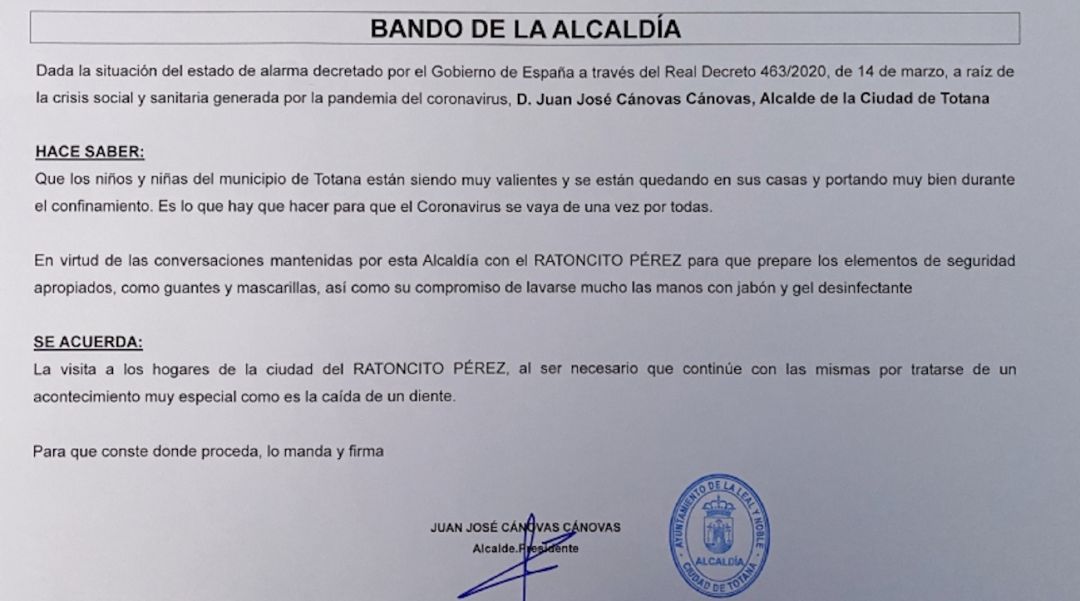 BANDO DE LA ALCALDÍA

Dada la situación del estado de alarma decretado por el Gobierno de España a través del Real Decreto 463/2020, de 14 de marzo, a raíz de la crisis social y sanitaria generada por la pandemia del coronavirus, D. Juan José Cánovas Cánovas, Alcalde de la Ciudad de Totana

HACE SABER:
Que los niños y niñas del municipio de Totana están siendo muy valientes y se están quedando en sus casas y portando muy bien durante el confinamiento. Es lo que hay que hacer para que el Coronavirus se vaya de una vez por todas.

En virtud de las conversaciones mantenidas por esta Alcaldía con el RATONCITO PÉREZ para que prepare los elementos de seguridad apropiados, como guantes y mascarillas, así como su compromiso de lavarse mucho las manos con jabón y gel desinfectante

SE ACUERDA:
La visita a los hogares de la ciudad del RATONCITO PÉREZ, al ser necesario que continúe con las mismas por tratarse de un acontecimiento muy especial como es la caída de un diente.

Para que conste donde proceda, lo manda y firma

JUAN JOSÉ CÁNOVAS CÁNOVAS
Alcalde.Presidente

AYUNTAMIENTO DE LA LEAL Y NOBLE CIUDAD DE TOTANA
ALCALDÍA